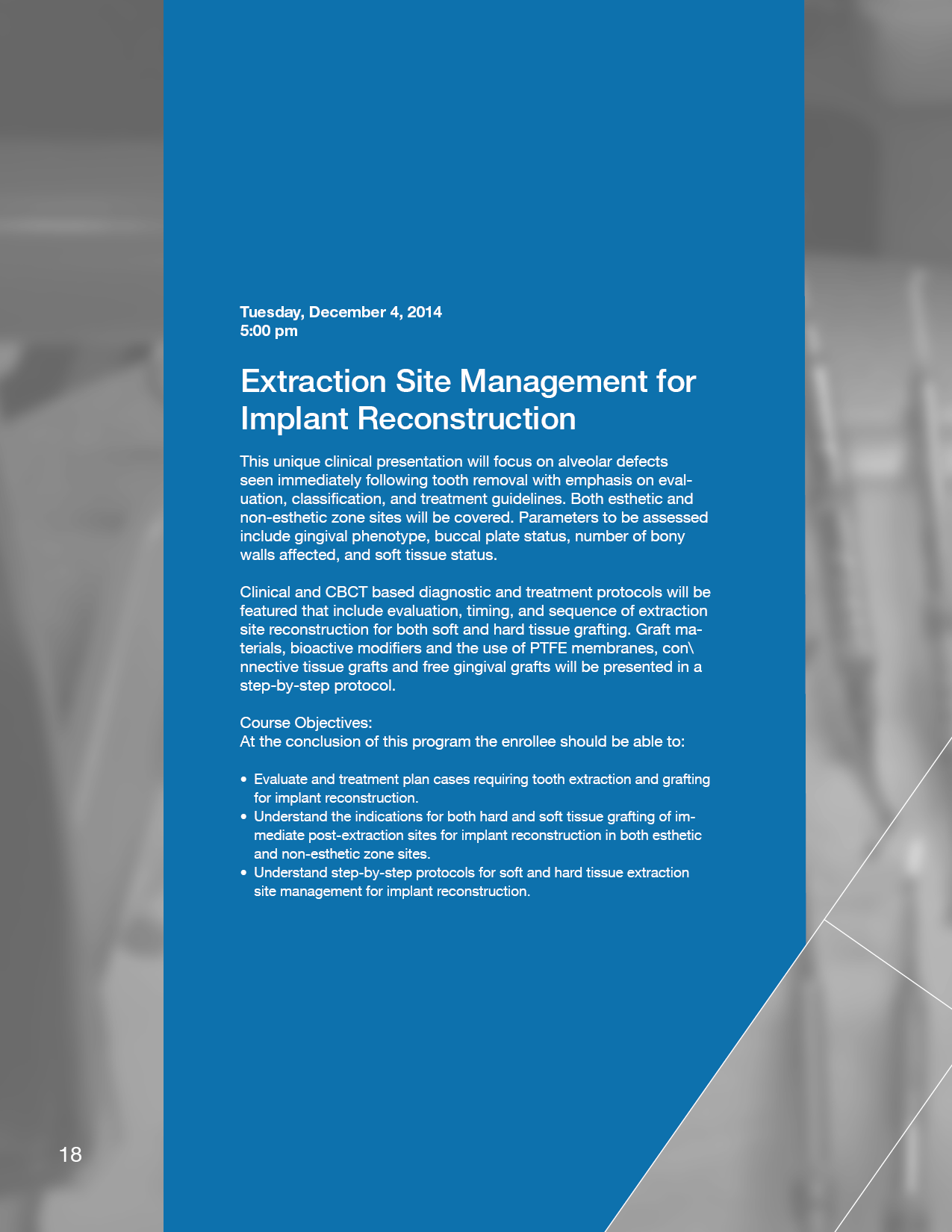 Tuesday, December 4, 2014
5:00 pm

Extraction Site Management for Implant Reconstruction

This unique clinical presentation will focus on alveolar defects seen immediately following tooth removal with emphasis on evaluation, classification, and treatment guidelines. Both esthetic and non-esthetic zone sites will be covered. Parameters to be assessed include gingival phenotype, buccal plate status, number of bony walls affected, and soft tissue status.

Clinical and CBCT based diagnostic and treatment protocols will be featured that include evaluation, timing, and sequence of extraction site reconstruction for both soft and hard tissue grafting. Graft materials, bioactive modifiers and the use of PTFE membranes, con\ nnective tissue grafts and free gingival grafts will be presented in a step-by-step protocol.

Course Objectives:
At the conclusion of this program the enrollee should be able to:

• Evaluate and treatment plan cases requiring tooth extraction and grafting for implant reconstruction.
• Understand the indications for both hard and soft tissue grafting of immediate post-extraction sites for implant reconstruction in both esthetic and non-esthetic zone sites.
• Understand step-by-step protocols for soft and hard tissue extraction site management for implant reconstruction.

18